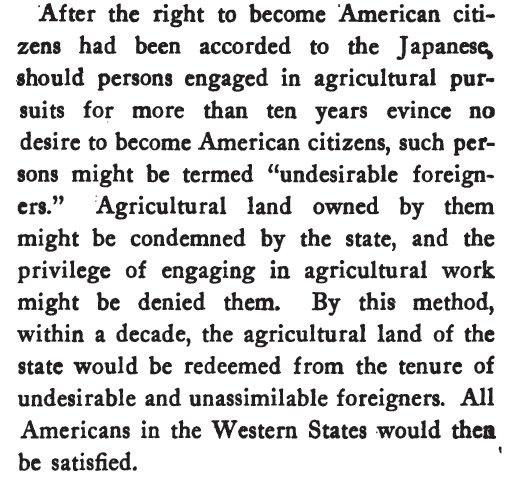 After the right to become American citizens had been accorded to the Japanese, should persons engaged in agricultural pursuits for more than ten years evince no desire to become American citizens, such persons might be termed "undesirable foreigners." Agricultural land owned by them might be condemned by the state, and the privilege of engaging in agricultural work might be denied them. By this method, within a decade, the agricultural land of the state would be redeemed from the tenure of undesirable and unassimilable foreigners. All Americans in the Western States would then be satisfied.